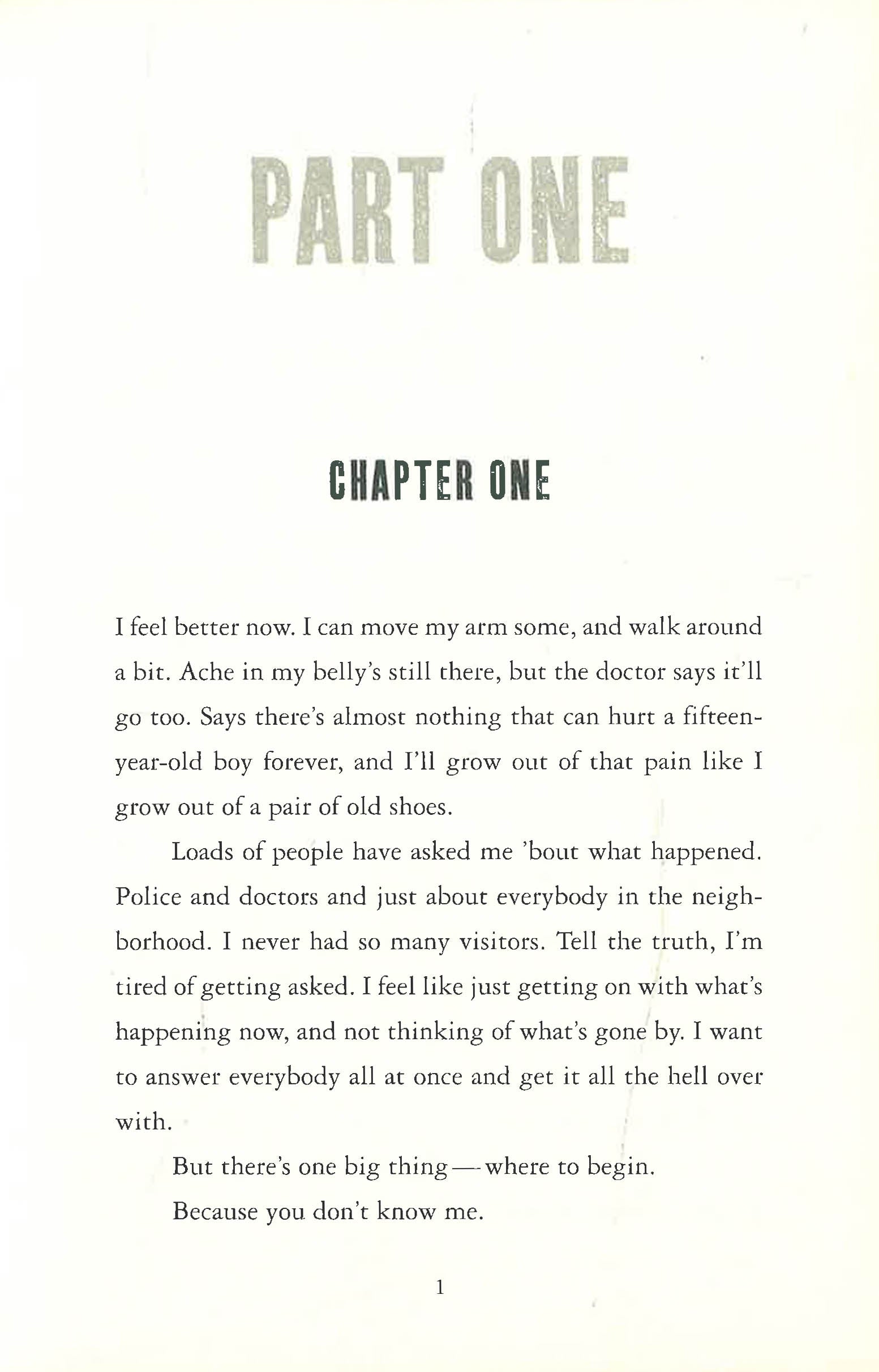 PART ONE

CHAPTER ONE

I feel better now. I can move my arm some, and walk around a bit. Ache in my belly's still there, but the doctor says it'll go too. Says there's almost nothing that can hurt a fifteen-year-old boy forever, and I'll grow out of that pain like I grow out of a pair of old shoes.

Loads of people have asked me 'bout what happened. Police and doctors and just about everybody in the neighborhood. I never had so many visitors. Tell the truth, I'm tired of getting asked. I feel like just getting on with what's happening now, and not thinking of what's gone by. I want to answer everybody all at once and get it all the hell over with.

But there's one big thing—where to begin.

Because you don't know me.

1